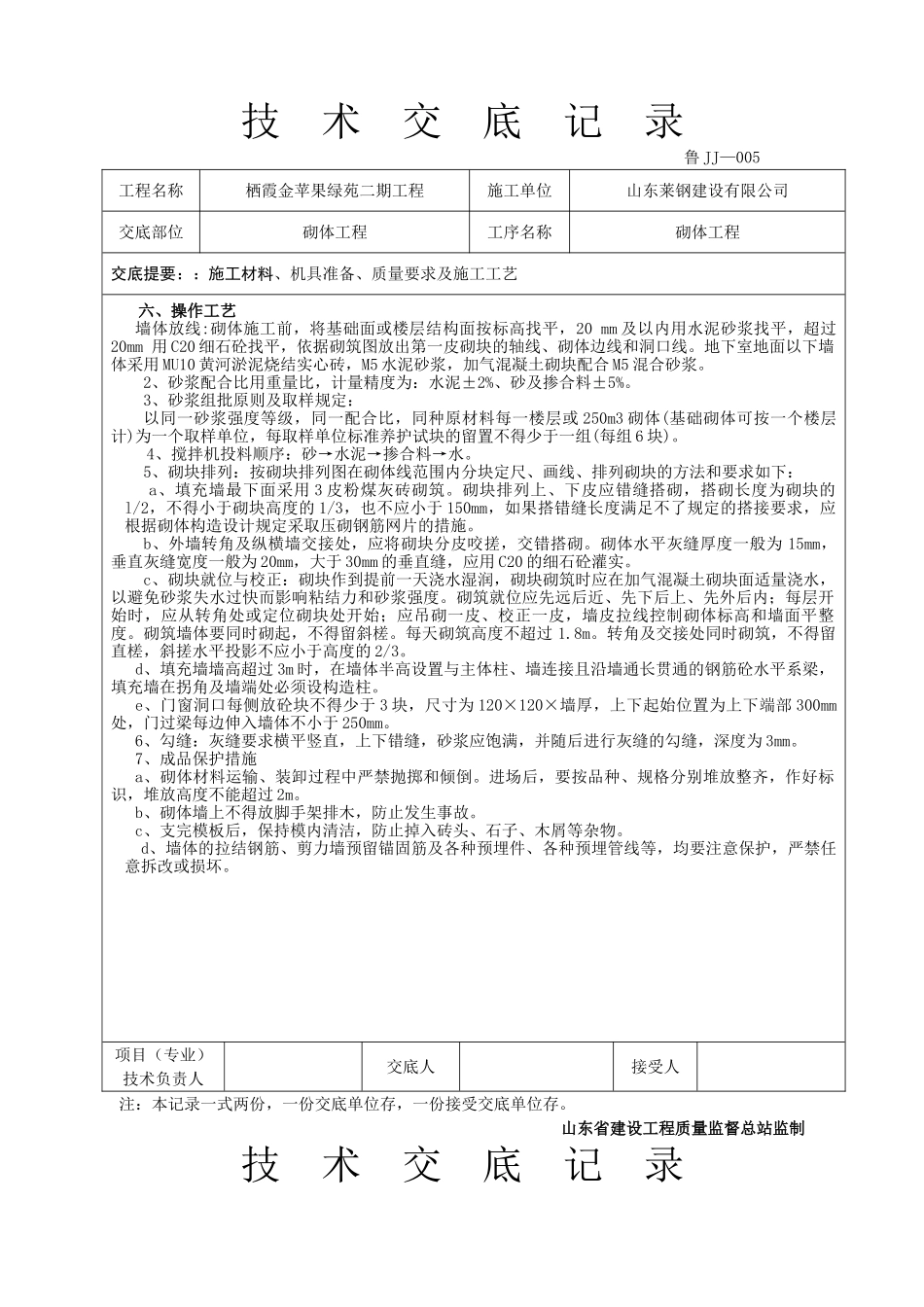 技 术 交 底 记 录

鲁 JJ—005

| 工程名称 | 栖霞金苹果绿苑二期工程 | 施工单位 | 山东莱钢建设有限公司 |
|---|---|---|---|
| 交底部位 | 砌体工程 | 工序名称 | 砌体工程 |

交底提要：：施工材料、机具准备、质量要求及施工工艺

六、操作工艺

墙体放线:砌体施工前，将基础面或楼层结构面按标高找平，20 mm 及以内用水泥砂浆找平，超过 20mm 用 C20 细石砼找平，依据砌筑图放出第一皮砌块的轴线、砌体边线和洞口线。地下室地面以下墙体采用 MU10 黄河淤泥烧结实心砖，M5 水泥砂浆，加气混凝土砌块配合 M5 混合砂浆。

2、砂浆配合比用重量比，计量精度为：水泥±2%、砂及掺合料±5%。

3、砂浆组批原则及取样规定：

以同一砂浆强度等级，同一配合比，同种原材料每一楼层或 250m3 砌体(基础砌体可按一个楼层计)为一个取样单位，每取样单位标准养护试块的留置不得少于一组(每组 6 块)。

4、搅拌机投料顺序：砂→水泥→掺合料→水。

5、砌块排列：按砌块排列图在砌体线范围内分块定尺、画线、排列砌块的方法和要求如下：

a、填充墙最下面采用 3 皮粉煤灰砖砌筑。砌块排列上、下皮应错缝搭砌，搭砌长度为砌块的 1/2，不得小于砌块高度的 1/3，也不应小于 150mm，如果搭错缝长度满足不了规定的搭接要求，应根据砌体构造设计规定采取压砌钢筋网片的措施。

b、外墙转角及纵横墙交接处，应将砌块分皮咬搓，交错搭砌。砌体水平灰缝厚度一般为 15mm，垂直灰缝宽度一般为 20mm，大于 30mm 的垂直缝，应用 C20 的细石砼灌实。

c、砌块就位与校正：砌块作到提前一天浇水湿润，砌块砌筑时应在加气混凝土砌块面适量浇水，以避免砂浆失水过快而影响粘结力和砂浆强度。砌筑就位应先远后近、先下后上、先外后内；每层开始时，应从转角处或定位砌块处开始；应吊砌一皮、校正一皮，墙皮拉线控制砌体标高和墙面平整度。砌筑墙体要同时砌起，不得留斜槎。每天砌筑高度不超过 1.8m。转角及交接处同时砌筑，不得留直槎，斜搓水平投影不应小于高度的 2/3。

d、填充墙墙高超过 3m 时，在墙体半高设置与主体柱、墙连接且沿墙通长贯通的钢筋砼水平系梁，填充墙在拐角及墙端处必须设构造柱。

e、门窗洞口每侧放砼块不得少于 3 块，尺寸为 120×120×墙厚，上下起始位置为上下端部 300mm 处，门过梁每边伸入墙体不小于 250mm。

6、勾缝：灰缝要求横平竖直，上下错缝，砂浆应饱满，并随后进行灰缝的勾缝，深度为 3mm。

7、成品保护措施

a、砌体材料运输、装卸过程中严禁抛掷和倾倒。进场后，要按品种、规格分别堆放整齐，作好标识，堆放高度不能超过 2m。

b、砌体墙上不得放脚手架排木，防止发生事故。

c、支完模板后，保持模内清洁，防止掉入砖头、石子、木屑等杂物。

d、墙体的拉结钢筋、剪力墙预留锚固筋及各种预埋件、各种预埋管线等，均要注意保护，严禁任意拆改或损坏。

| 项目（专业）技术负责人 | | 交底人 | | 接受人 | |
|---|---|---|---|---|---|

注：本记录一式两份，一份交底单位存，一份接受交底单位存。

山东省建设工程质量监督总站监制

技 术 交 底 记 录